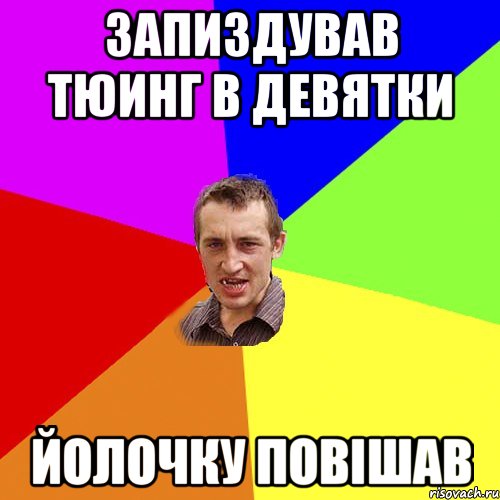 ЗАПИЗДУВАВ ТЮИНГ В ДЕВЯТКИ

ЙОЛОЧКУ ПОВІШАВ

risovach.ru